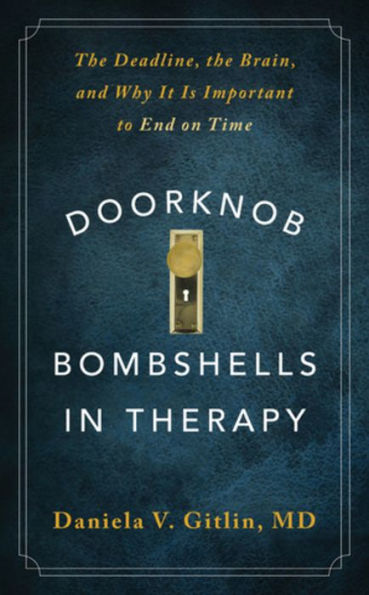 The Deadline, the Brain, and Why It Is Important to End on Time

DOORKNOB

BOMBSHELLS IN THERAPY

Daniela V. Gitlin, MD